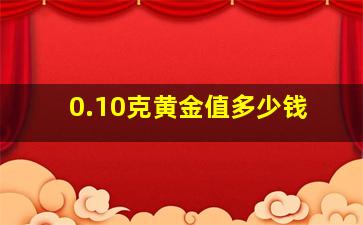 0.10克黄金值多少钱